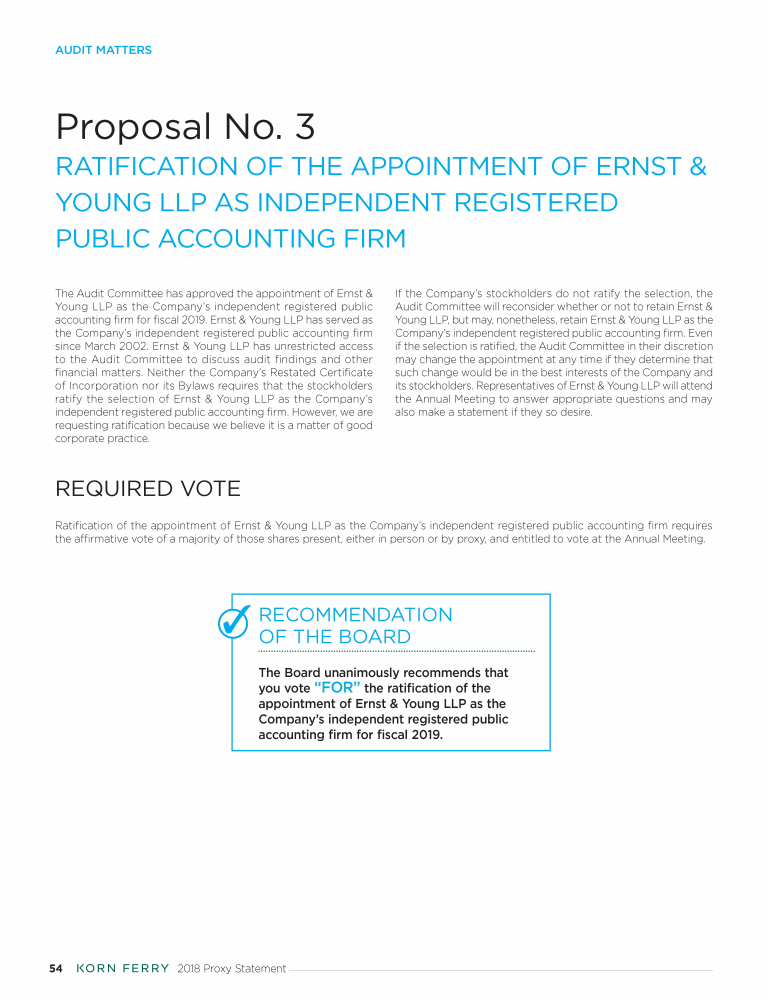 AUDIT MATTERS

Proposal No. 3

RATIFICATION OF THE APPOINTMENT OF ERNST & YOUNG LLP AS INDEPENDENT REGISTERED PUBLIC ACCOUNTING FIRM

The Audit Committee has approved the appointment of Ernst & Young LLP as the Company's independent registered public accounting firm for fiscal 2019. Ernst & Young LLP has served as the Company's independent registered public accounting firm since March 2002. Ernst & Young LLP has unrestricted access to the Audit Committee to discuss audit findings and other financial matters. Neither the Company's Restated Certificate of Incorporation nor its Bylaws requires that the stockholders ratify the selection of Ernst & Young LLP as the Company's independent registered public accounting firm. However, we are requesting ratification because we believe it is a matter of good corporate practice.

If the Company's stockholders do not ratify the selection, the Audit Committee will reconsider whether or not to retain Ernst & Young LLP, but may, nonetheless, retain Ernst & Young LLP as the Company's independent registered public accounting firm. Even if the selection is ratified, the Audit Committee in their discretion may change the appointment at any time if they determine that such change would be in the best interests of the Company and its stockholders. Representatives of Ernst & Young LLP will attend the Annual Meeting to answer appropriate questions and may also make a statement if they so desire.

REQUIRED VOTE

Ratification of the appointment of Ernst & Young LLP as the Company's independent registered public accounting firm requires the affirmative vote of a majority of those shares present, either in person or by proxy, and entitled to vote at the Annual Meeting.

RECOMMENDATION OF THE BOARD

The Board unanimously recommends that you vote "FOR" the ratification of the appointment of Ernst & Young LLP as the Company's independent registered public accounting firm for fiscal 2019.

54 KORN FERRY 2018 Proxy Statement